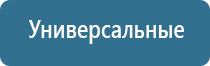 Универсальные